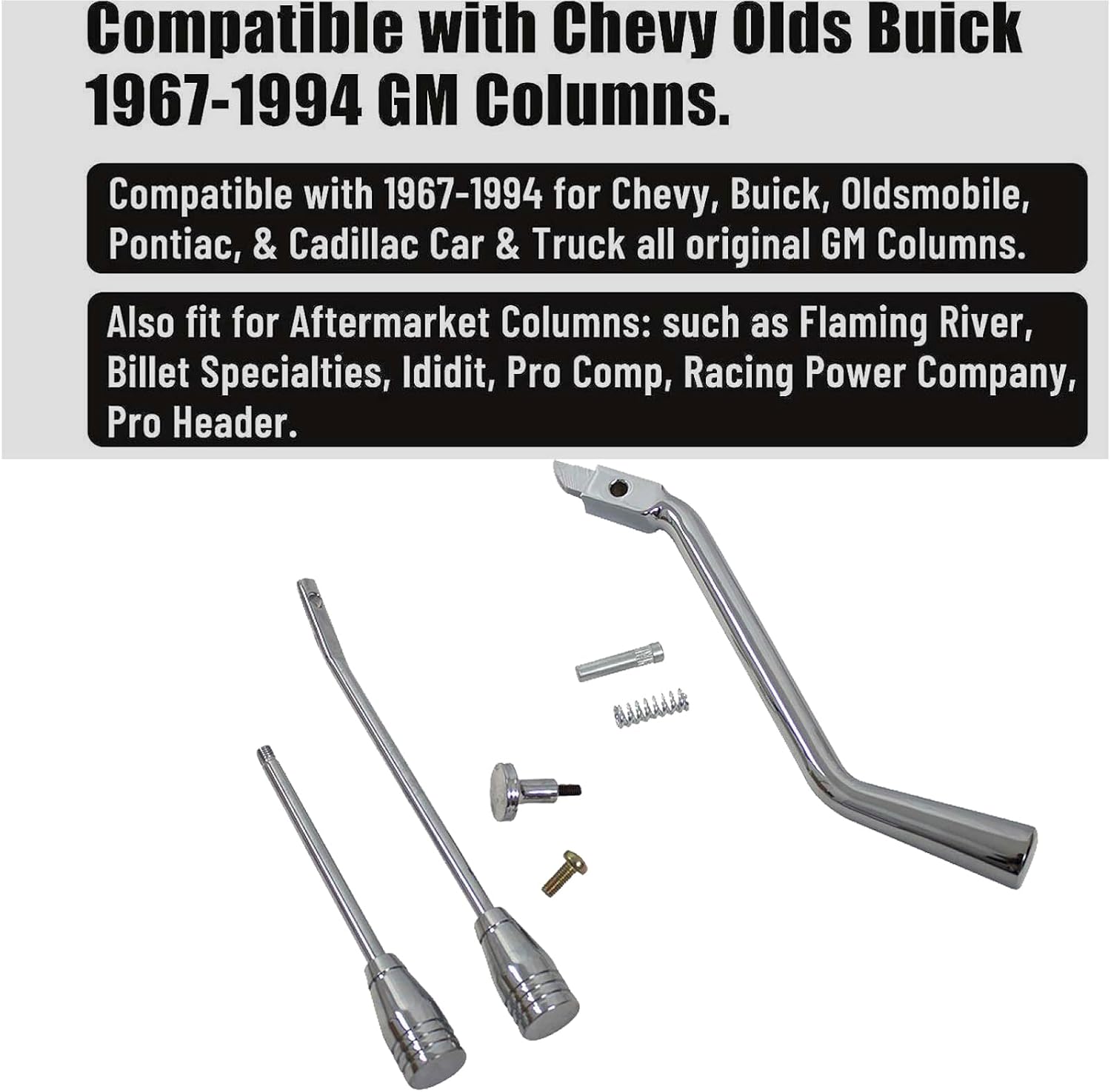 Compatible with Chevy Olds Buick 1967-1994 GM Columns.

Compatible with 1967-1994 for Chevy, Buick, Oldsmobile, Pontiac, & Cadillac Car & Truck all original GM Columns.

Also fit for Aftermarket Columns: such as Flaming River, Billet Specialties, Ididit, Pro Comp, Racing Power Company, Pro Header.